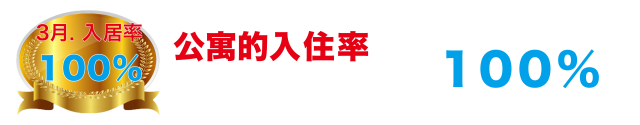 3月. 入居率
100%

公寓的入住率

100%